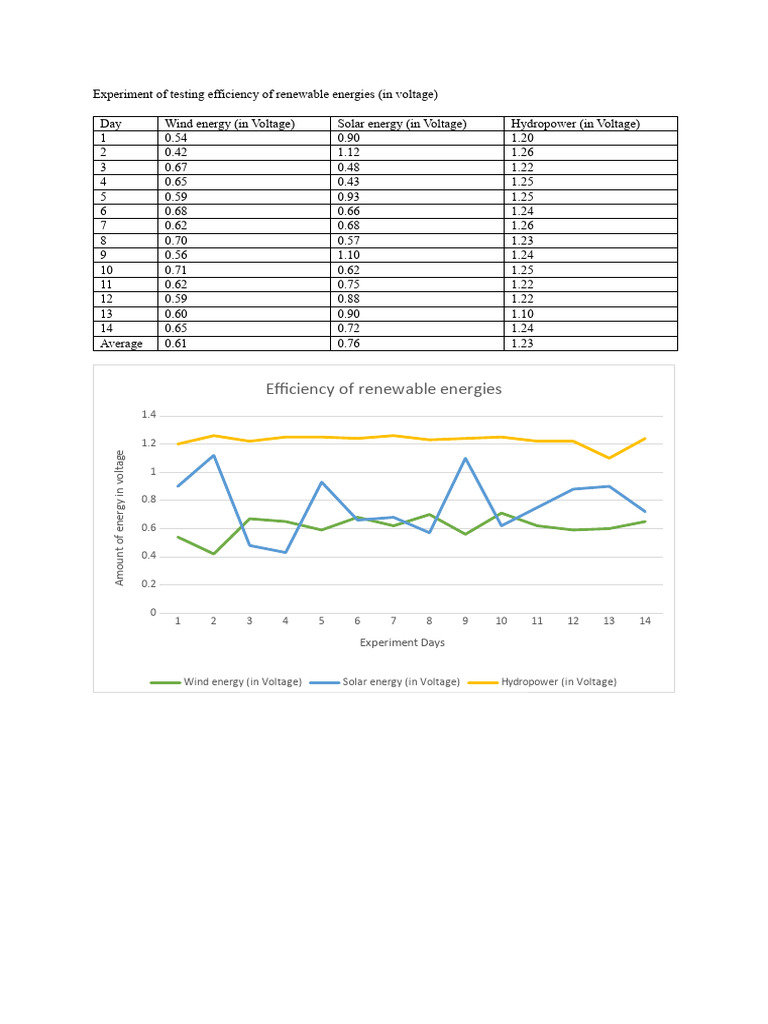 Experiment of testing efficiency of renewable energies (in voltage)

| Day | Wind energy (in Voltage) | Solar energy (in Voltage) | Hydropower (in Voltage) |
|---|---|---|---|
| 1 | 0.54 | 0.90 | 1.20 |
| 2 | 0.42 | 1.12 | 1.26 |
| 3 | 0.67 | 0.48 | 1.22 |
| 4 | 0.65 | 0.43 | 1.25 |
| 5 | 0.59 | 0.93 | 1.25 |
| 6 | 0.68 | 0.66 | 1.24 |
| 7 | 0.62 | 0.68 | 1.26 |
| 8 | 0.70 | 0.57 | 1.23 |
| 9 | 0.56 | 1.10 | 1.24 |
| 10 | 0.71 | 0.62 | 1.25 |
| 11 | 0.62 | 0.75 | 1.22 |
| 12 | 0.59 | 0.88 | 1.22 |
| 13 | 0.60 | 0.90 | 1.10 |
| 14 | 0.65 | 0.72 | 1.24 |
| Average | 0.61 | 0.76 | 1.23 |

Efficiency of renewable energies

Amount of energy in voltage

1.4
1.2
1
0.8
0.6
0.4
0.2
0

1 2 3 4 5 6 7 8 9 10 11 12 13 14

Experiment Days

Wind energy (in Voltage) Solar energy (in Voltage) Hydropower (in Voltage)